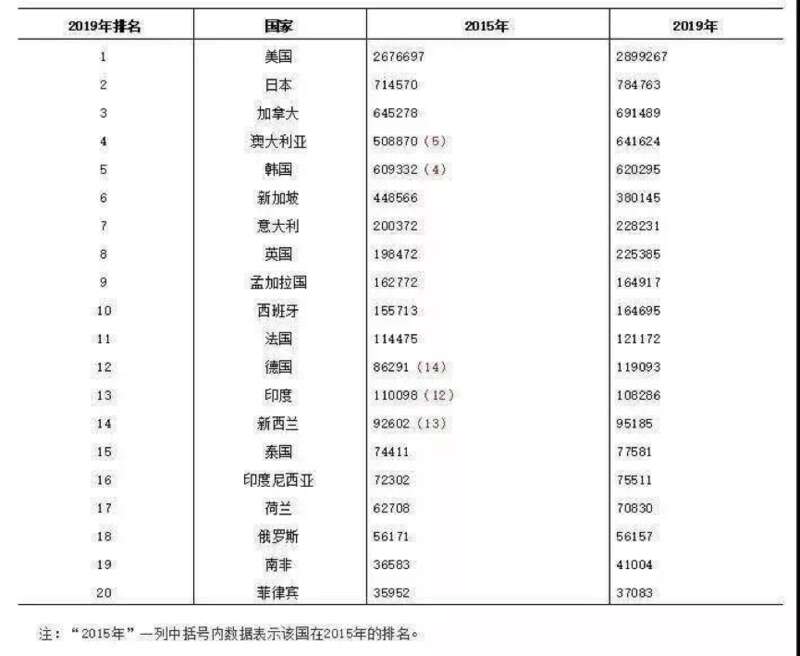 | 2019年排名 | 国家 | 2015年 | 2019年 |
|---|---|---|---|
| 1 | 美国 | 2676697 | 2899267 |
| 2 | 日本 | 714570 | 784763 |
| 3 | 加拿大 | 645278 | 691489 |
| 4 | 澳大利亚 | 508870（5） | 641624 |
| 5 | 韩国 | 609332（4） | 620295 |
| 6 | 新加坡 | 448566 | 380145 |
| 7 | 意大利 | 200372 | 228231 |
| 8 | 英国 | 198472 | 225385 |
| 9 | 孟加拉国 | 162772 | 164917 |
| 10 | 西班牙 | 155713 | 164695 |
| 11 | 法国 | 114475 | 121172 |
| 12 | 德国 | 86291（14） | 119093 |
| 13 | 印度 | 110098（12） | 108286 |
| 14 | 新西兰 | 92602（13） | 95185 |
| 15 | 泰国 | 74411 | 77581 |
| 16 | 印度尼西亚 | 72302 | 75511 |
| 17 | 荷兰 | 62708 | 70830 |
| 18 | 俄罗斯 | 56171 | 56157 |
| 19 | 南非 | 36583 | 41004 |
| 20 | 菲律宾 | 35952 | 37083 |

注：“2015年”一列中括号内数据表示该国在2015年的排名。